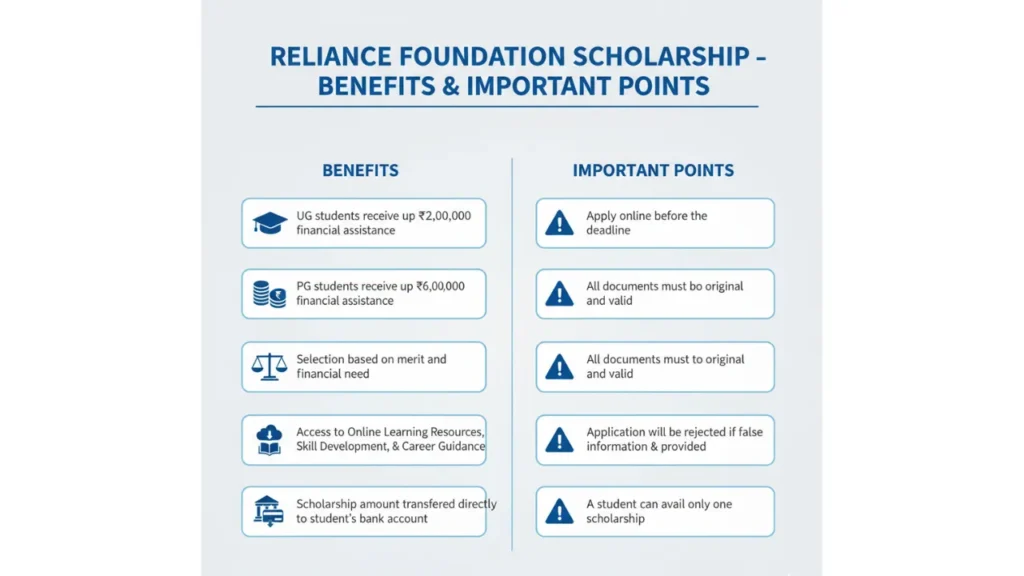 RELIANCE FOUNDATION SCHOLARSHIP – BENEFITS & IMPORTANT POINTS

BENEFITS

UG students receive up ₹2,00,000 financial assistance

PG students receive up ₹6,00,000 financial assistance

Selection based on merit and financial need

Access to Online Learning Resources, Skill Development, & Career Guidance

Scholarship amount transfered directly to student's bank account

IMPORTANT POINTS

Apply online before the deadline

All documents must bo original and valid

All documents must to original and valid

Application will be rejected if false information & provided

A student can avail only one scholarship